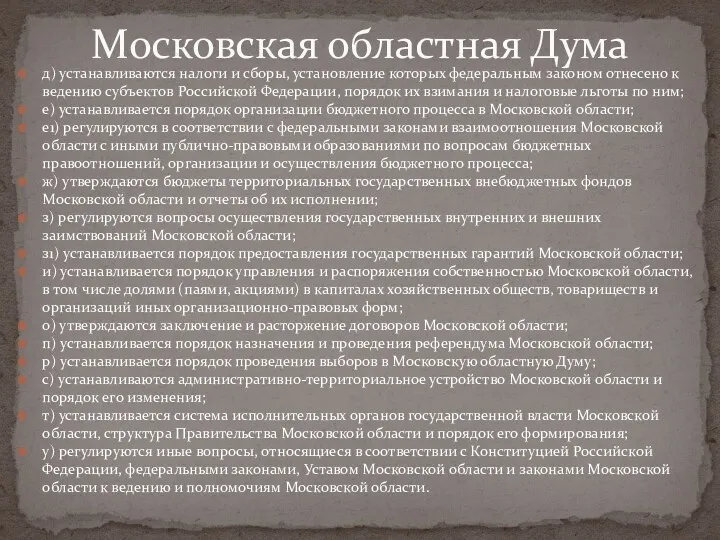 Московская областная Дума

д) устанавливаются налоги и сборы, установление которых федеральным законом отнесено к ведению субъектов Российской Федерации, порядок их взимания и налоговые льготы по ним;

е) устанавливается порядок организации бюджетного процесса в Московской области;

е1) регулируются в соответствии с федеральными законами взаимоотношения Московской области с иными публично-правовыми образованиями по вопросам бюджетных правоотношений, организации и осуществления бюджетного процесса;

ж) утверждаются бюджеты территориальных государственных внебюджетных фондов Московской области и отчеты об их исполнении;

з) регулируются вопросы осуществления государственных внутренних и внешних заимствований Московской области;

з1) устанавливается порядок предоставления государственных гарантий Московской области;

и) устанавливается порядок управления и распоряжения собственностью Московской области, в том числе долями (паями, акциями) в капиталах хозяйственных обществ, товариществ и организаций иных организационно-правовых форм;

о) утверждаются заключение и расторжение договоров Московской области;

п) устанавливается порядок назначения и проведения референдума Московской области;

р) устанавливается порядок проведения выборов в Московскую областную Думу;

с) устанавливаются административно-территориальное устройство Московской области и порядок его изменения;

т) устанавливается система исполнительных органов государственной власти Московской области, структура Правительства Московской области и порядок его формирования;

у) регулируются иные вопросы, относящиеся в соответствии с Конституцией Российской Федерации, федеральными законами, Уставом Московской области и законами Московской области к ведению и полномочиям Московской области.